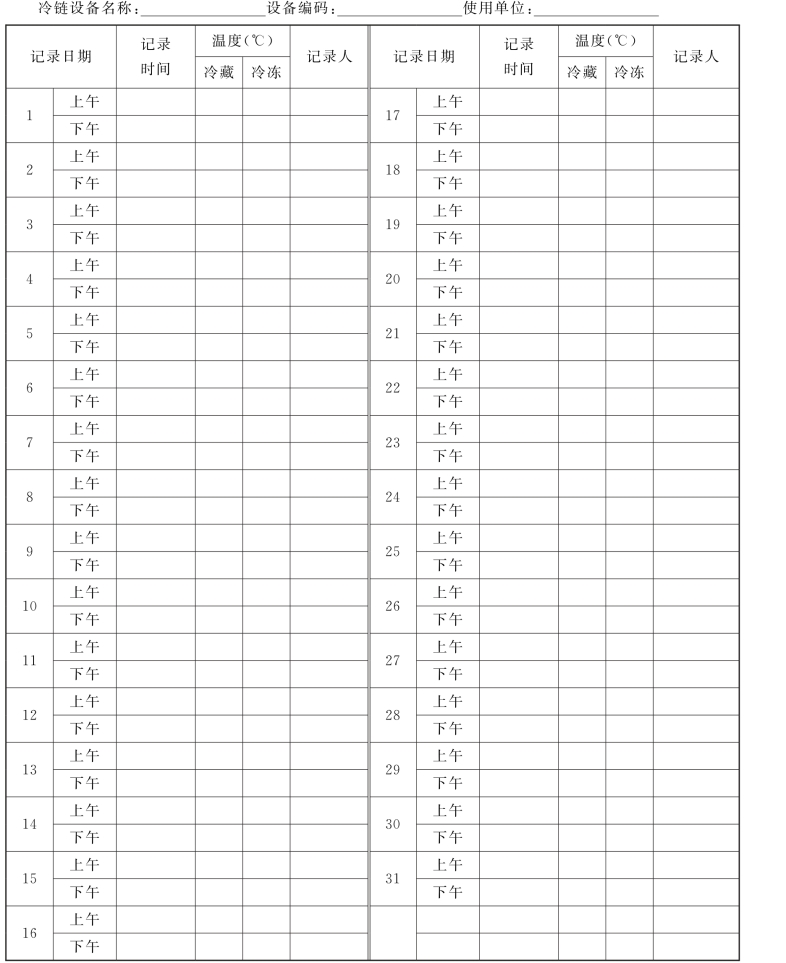 冷链设备名称：________________设备编码：________________使用单位：________________

| 记录日期 | | 记录时间 | 温度(℃) 冷藏 | 温度(℃) 冷冻 | 记录人 | 记录日期 | | 记录时间 | 温度(℃) 冷藏 | 温度(℃) 冷冻 | 记录人 |
|---|---|---|---|---|---|---|---|---|---|---|---|
| 1 | 上午 | | | | | 17 | 上午 | | | | |
| | 下午 | | | | | | 下午 | | | | |
| 2 | 上午 | | | | | 18 | 上午 | | | | |
| | 下午 | | | | | | 下午 | | | | |
| 3 | 上午 | | | | | 19 | 上午 | | | | |
| | 下午 | | | | | | 下午 | | | | |
| 4 | 上午 | | | | | 20 | 上午 | | | | |
| | 下午 | | | | | | 下午 | | | | |
| 5 | 上午 | | | | | 21 | 上午 | | | | |
| | 下午 | | | | | | 下午 | | | | |
| 6 | 上午 | | | | | 22 | 上午 | | | | |
| | 下午 | | | | | | 下午 | | | | |
| 7 | 上午 | | | | | 23 | 上午 | | | | |
| | 下午 | | | | | | 下午 | | | | |
| 8 | 上午 | | | | | 24 | 上午 | | | | |
| | 下午 | | | | | | 下午 | | | | |
| 9 | 上午 | | | | | 25 | 上午 | | | | |
| | 下午 | | | | | | 下午 | | | | |
| 10 | 上午 | | | | | 26 | 上午 | | | | |
| | 下午 | | | | | | 下午 | | | | |
| 11 | 上午 | | | | | 27 | 上午 | | | | |
| | 下午 | | | | | | 下午 | | | | |
| 12 | 上午 | | | | | 28 | 上午 | | | | |
| | 下午 | | | | | | 下午 | | | | |
| 13 | 上午 | | | | | 29 | 上午 | | | | |
| | 下午 | | | | | | 下午 | | | | |
| 14 | 上午 | | | | | 30 | 上午 | | | | |
| | 下午 | | | | | | 下午 | | | | |
| 15 | 上午 | | | | | 31 | 上午 | | | | |
| | 下午 | | | | | | 下午 | | | | |
| 16 | 上午 | | | | | | | | | | |
| | 下午 | | | | | | | | | | |